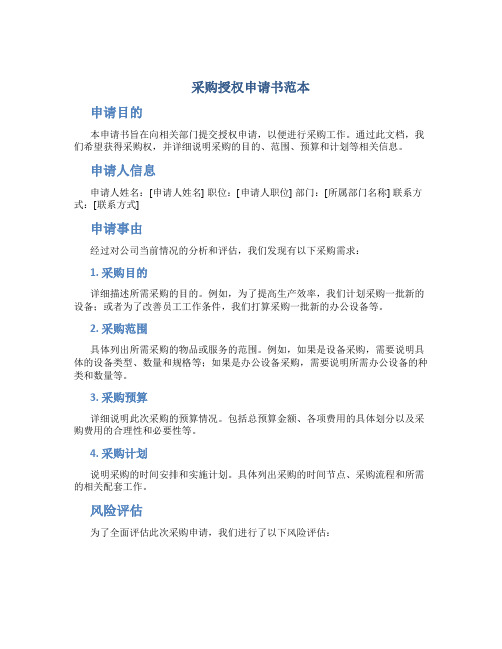 采购授权申请书范本

申请目的

本申请书旨在向相关部门提交授权申请，以便进行采购工作。通过此文档，我们希望获得采购权，并详细说明采购的目的、范围、预算和计划等相关信息。

申请人信息

申请人姓名：[申请人姓名] 职位：[申请人职位] 部门：[所属部门名称] 联系方式：[联系方式]

申请事由

经过对公司当前情况的分析和评估，我们发现有以下采购需求：

1. 采购目的

详细描述所需采购的目的。例如，为了提高生产效率，我们计划采购一批新的设备；或者为了改善员工工作条件，我们打算采购一批新的办公设备等。

2. 采购范围

具体列出所需采购的物品或服务的范围。例如，如果是设备采购，需要说明具体的设备类型、数量和规格等；如果是办公设备采购，需要说明所需办公设备的种类和数量等。

3. 采购预算

详细说明此次采购的预算情况。包括总预算金额、各项费用的具体划分以及采购费用的合理性和必要性等。

4. 采购计划

说明采购的时间安排和实施计划。具体列出采购的时间节点、采购流程和所需的相关配套工作。

风险评估

为了全面评估此次采购申请，我们进行了以下风险评估：